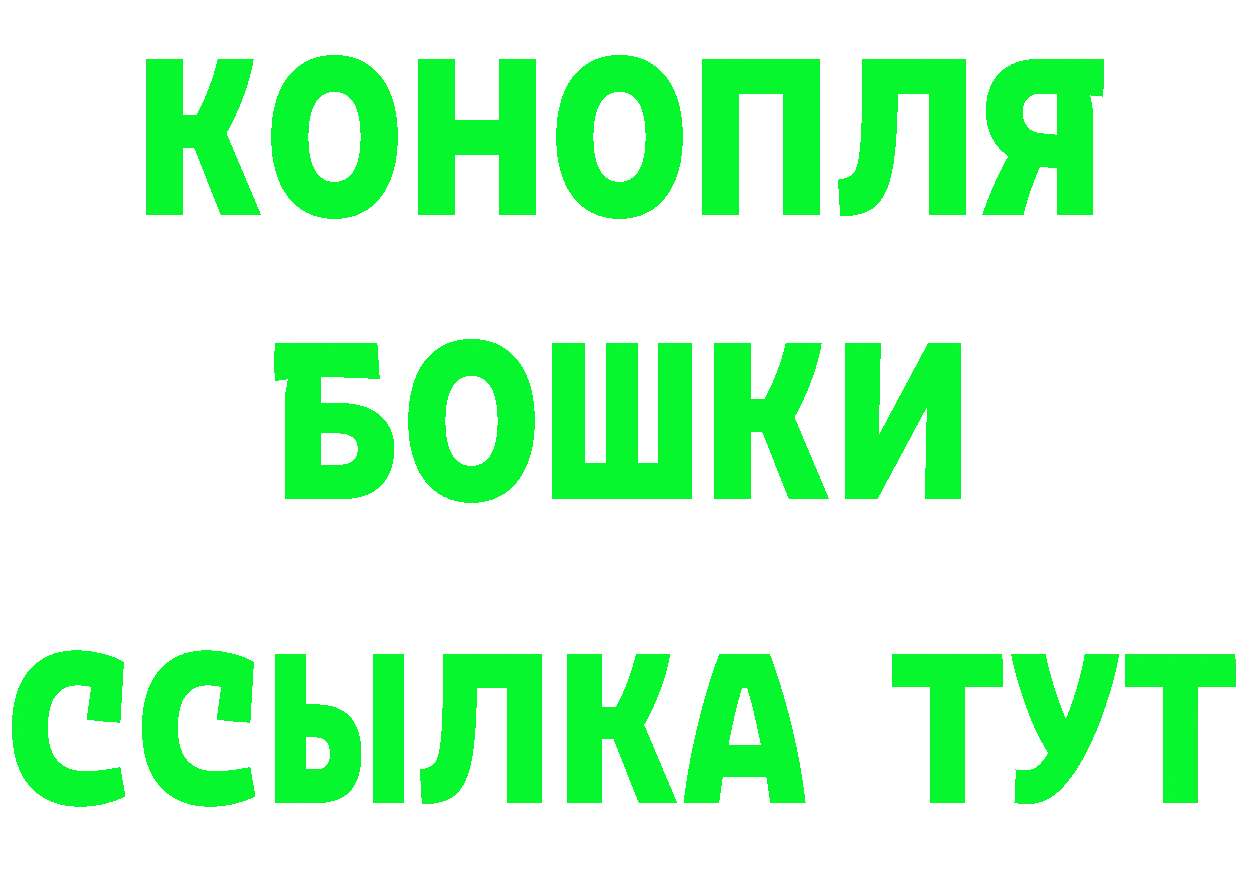 КОНОПЛЯ
БОШКИ
ССЫЛКА ТУТ